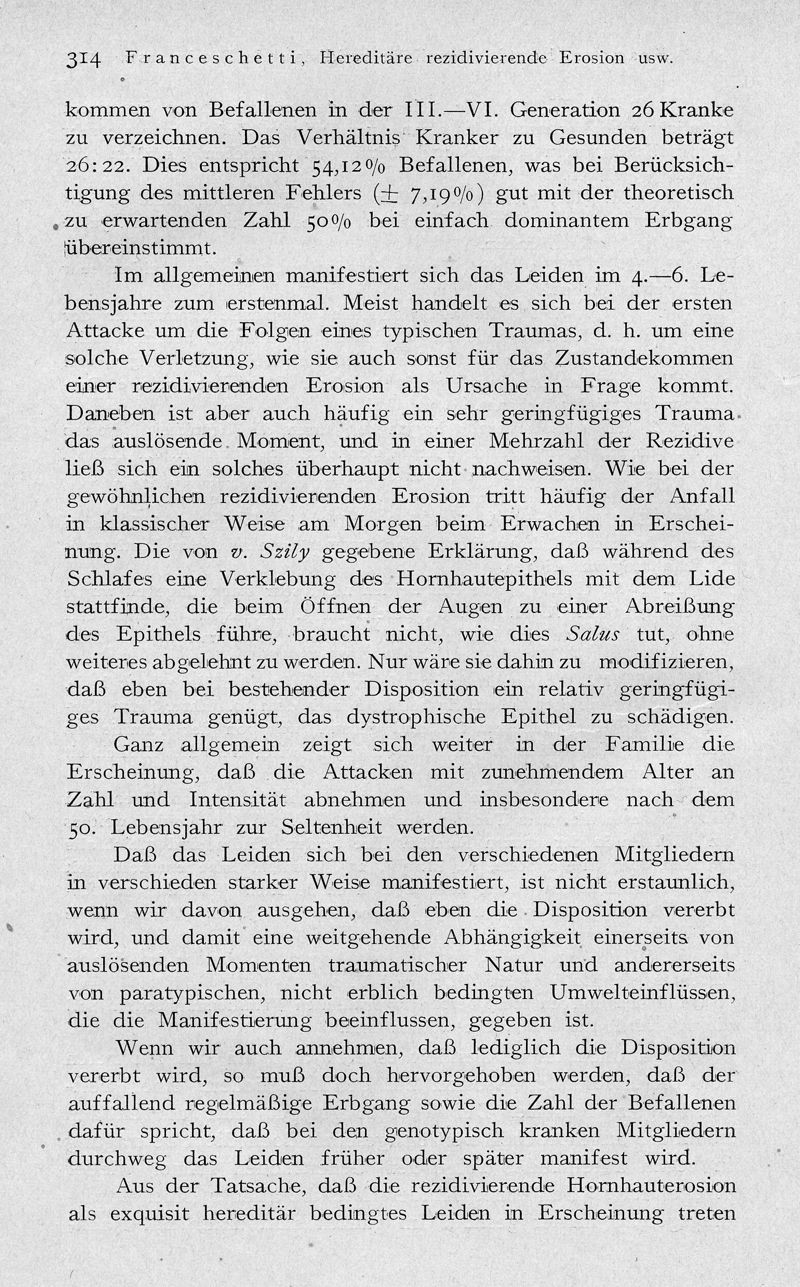 314 Franceschetti, Hereditäre rezidivierende Erosion usw.

kommen von Befallenen in der III.—VI. Generation 26 Kranke zu verzeichnen. Das Verhältnis Kranker zu Gesunden beträgt 26:22. Dies entspricht 54,12% Befallenen, was bei Berücksichtigung des mittleren Fehlers ($\pm$ 7,19%) gut mit der theoretisch zu erwartenden Zahl 50% bei einfach dominantem Erbgang übereinstimmt.

Im allgemeinen manifestiert sich das Leiden im 4.—6. Lebensjahre zum erstenmal. Meist handelt es sich bei der ersten Attacke um die Folgen eines typischen Traumas, d. h. um eine solche Verletzung, wie sie auch sonst für das Zustandekommen einer rezidivierenden Erosion als Ursache in Frage kommt. Daneben ist aber auch häufig ein sehr geringfügiges Trauma das auslösende Moment, und in einer Mehrzahl der Rezidive ließ sich ein solches überhaupt nicht nachweisen. Wie bei der gewöhnlichen rezidivierenden Erosion tritt häufig der Anfall in klassischer Weise am Morgen beim Erwachen in Erscheinung. Die von v. Szily gegebene Erklärung, daß während des Schlafes eine Verklebung des Hornhautepithels mit dem Lide stattfinde, die beim Öffnen der Augen zu einer Abreißung des Epithels führe, braucht nicht, wie dies Salus tut, ohne weiteres abgelehnt zu werden. Nur wäre sie dahin zu modifizieren, daß eben bei bestehender Disposition ein relativ geringfügiges Trauma genügt, das dystrophische Epithel zu schädigen.

Ganz allgemein zeigt sich weiter in der Familie die Erscheinung, daß die Attacken mit zunehmendem Alter an Zahl und Intensität abnehmen und insbesondere nach dem 50. Lebensjahr zur Seltenheit werden.

Daß das Leiden sich bei den verschiedenen Mitgliedern in verschieden starker Weise manifestiert, ist nicht erstaunlich, wenn wir davon ausgehen, daß eben die Disposition vererbt wird, und damit eine weitgehende Abhängigkeit einerseits von auslösenden Momenten traumatischer Natur und andererseits von paratypischen, nicht erblich bedingten Umwelteinflüssen, die die Manifestierung beeinflussen, gegeben ist.

Wenn wir auch annehmen, daß lediglich die Disposition vererbt wird, so muß doch hervorgehoben werden, daß der auffallend regelmäßige Erbgang sowie die Zahl der Befallenen dafür spricht, daß bei den genotypisch kranken Mitgliedern durchweg das Leiden früher oder später manifest wird.

Aus der Tatsache, daß die rezidivierende Hornhauterosion als exquisit hereditär bedingtes Leiden in Erscheinung treten